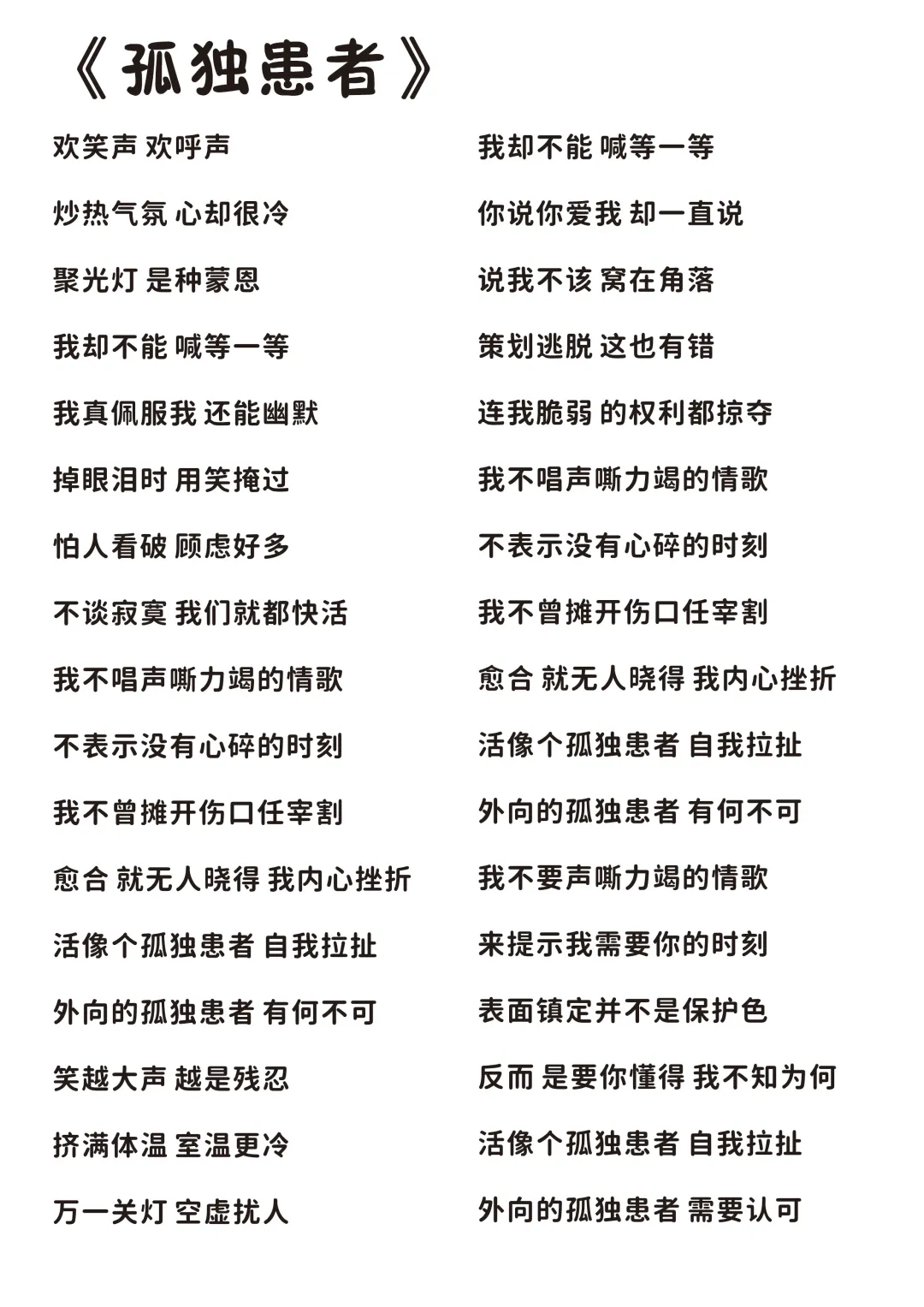 《孤独患者》

欢笑声 欢呼声

炒热气氛 心却很冷

聚光灯 是种蒙恩

我却不能 喊等一等

我真佩服我 还能幽默

掉眼泪时 用笑掩过

怕人看破 顾虑好多

不谈寂寞 我们就都快活

我不唱声嘶力竭的情歌

不表示没有心碎的时刻

我不曾摊开伤口任宰割

愈合 就无人晓得 我内心挫折

活像个孤独患者 自我拉扯

外向的孤独患者 有何不可

笑越大声 越是残忍

挤满体温 室温更冷

万一关灯 空虚扰人

我却不能 喊等一等

你说你爱我 却一直说

说我不该 窝在角落

策划逃脱 这也有错

连我脆弱 的权利都掠夺

我不唱声嘶力竭的情歌

不表示没有心碎的时刻

我不曾摊开伤口任宰割

愈合 就无人晓得 我内心挫折

活像个孤独患者 自我拉扯

外向的孤独患者 有何不可

我不要声嘶力竭的情歌

来提示我需要你的时刻

表面镇定并不是保护色

反而 是要你懂得 我不知为何

活像个孤独患者 自我拉扯

外向的孤独患者 需要认可